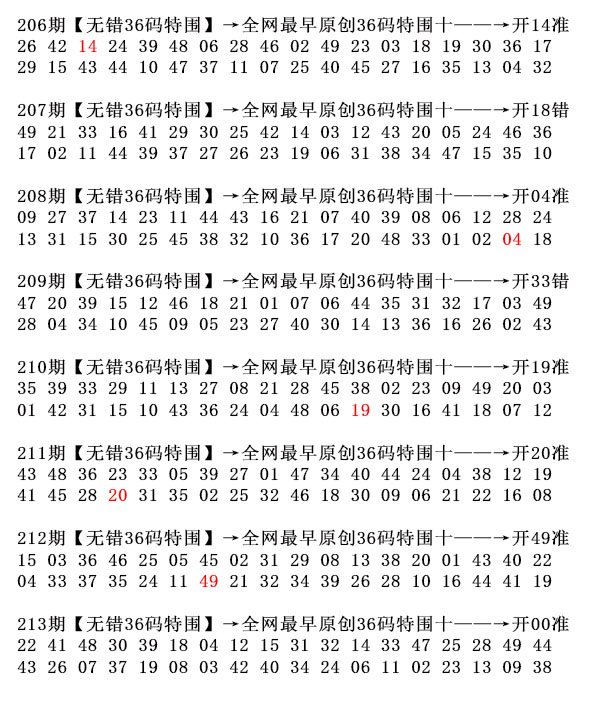 206期【无错36码特围】→全网最早原创36码特围十——→开14准
26 42 14 24 39 48 06 28 46 02 49 23 03 18 19 30 36 17
29 15 43 44 10 47 37 11 07 25 40 45 27 16 35 13 04 32

207期【无错36码特围】→全网最早原创36码特围十——→开18错
49 21 33 16 41 29 30 25 42 14 03 12 43 20 05 24 46 36
17 02 11 44 39 37 27 26 23 19 06 31 38 34 47 15 35 10

208期【无错36码特围】→全网最早原创36码特围十——→开04准
09 27 37 14 23 11 44 43 16 21 07 40 39 08 06 12 28 24
13 31 15 30 25 45 38 32 10 36 17 20 48 33 01 02 04 18

209期【无错36码特围】→全网最早原创36码特围十——→开33错
47 20 39 15 12 46 18 21 01 07 06 44 35 31 32 17 03 49
28 04 34 10 45 09 05 23 27 40 30 14 13 36 16 26 02 43

210期【无错36码特围】→全网最早原创36码特围十——→开19准
35 39 33 29 11 13 27 08 21 28 45 38 02 23 09 49 20 03
01 42 31 15 10 43 36 24 04 48 06 19 30 16 41 18 07 12

211期【无错36码特围】→全网最早原创36码特围十——→开20准
43 48 36 23 33 05 39 27 01 47 34 40 44 24 04 38 12 19
41 45 28 20 31 35 02 25 32 46 18 30 09 06 21 22 16 08

212期【无错36码特围】→全网最早原创36码特围十——→开49准
15 03 36 46 25 05 45 02 31 29 08 13 38 20 01 43 40 22
04 33 37 35 24 11 49 21 32 34 39 26 28 10 16 44 41 19

213期【无错36码特围】→全网最早原创36码特围十——→开00准
22 41 48 30 39 18 04 12 15 31 32 14 33 47 25 28 49 44
43 26 07 37 19 08 03 42 40 34 24 06 11 02 23 13 09 38